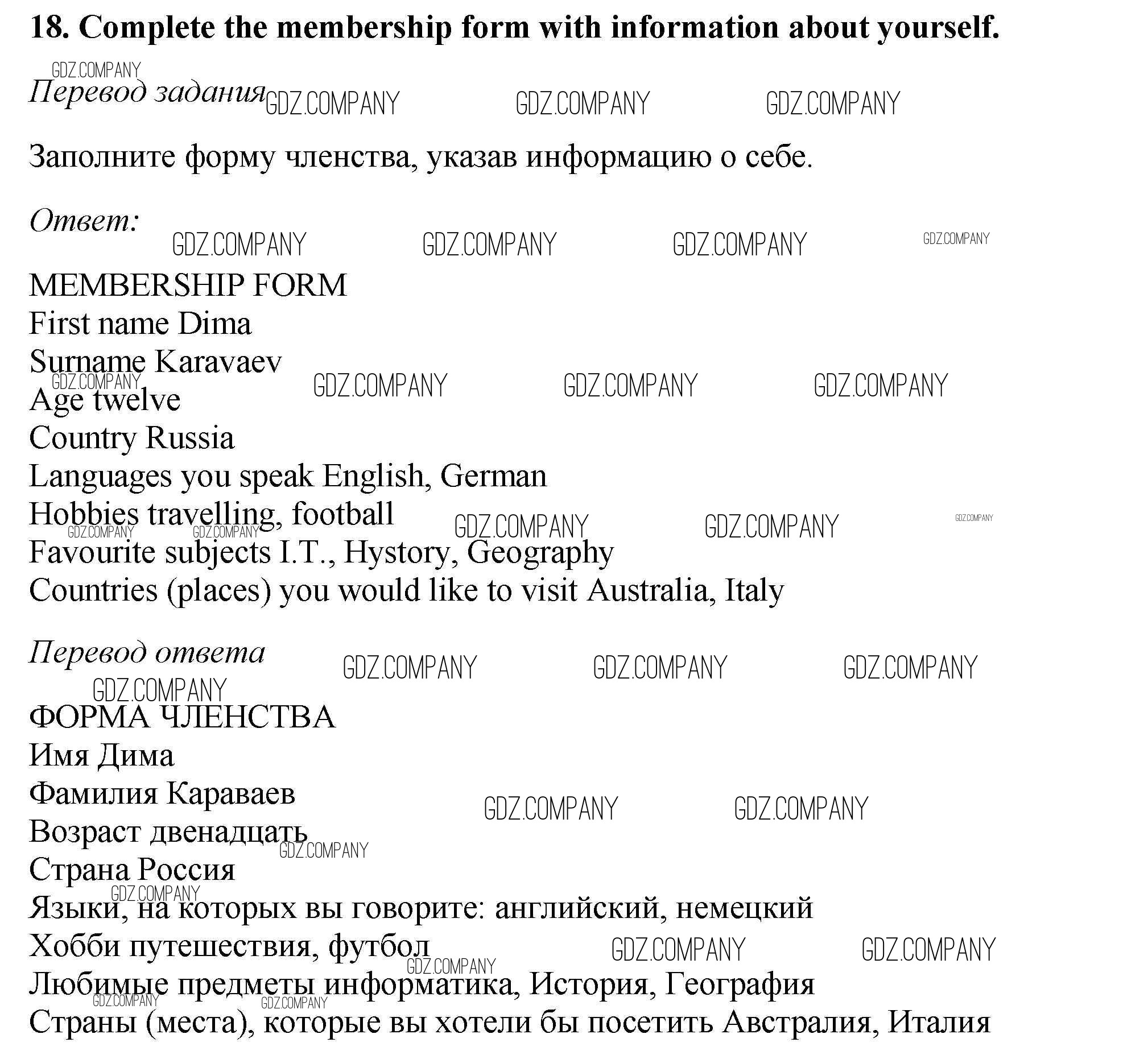 18. Complete the membership form with information about yourself.

GDZ.COMPANY
Перевод задания GDZ.COMPANY GDZ.COMPANY GDZ.COMPANY

Заполните форму членства, указав информацию о себе.

Ответ: GDZ.COMPANY GDZ.COMPANY GDZ.COMPANY GDZ.COMPANY

MEMBERSHIP FORM
First name Dima
Surname Karavaev
GDZ.COMPANY GDZ.COMPANY GDZ.COMPANY GDZ.COMPANY
Age twelve
Country Russia
Languages you speak English, German
Hobbies travelling, football GDZ.COMPANY GDZ.COMPANY GDZ.COMPANY
GDZ.COMPANY GDZ.COMPANY
Favourite subjects I.T., Hystory, Geography
Countries (places) you would like to visit Australia, Italy

Перевод ответа GDZ.COMPANY GDZ.COMPANY GDZ.COMPANY
GDZ.COMPANY
ФОРМА ЧЛЕНСТВА
Имя Дима
Фамилия Караваев GDZ.COMPANY GDZ.COMPANY
Возраст двенадцать GDZ.COMPANY
Страна Россия
GDZ.COMPANY
Языки, на которых вы говорите: английский, немецкий
Хобби путешествия, футбол GDZ.COMPANY GDZ.COMPANY
GDZ.COMPANY
Любимые предметы информатика, История, География
GDZ.COMPANY GDZ.COMPANY
Страны (места), которые вы хотели бы посетить Австралия, Италия